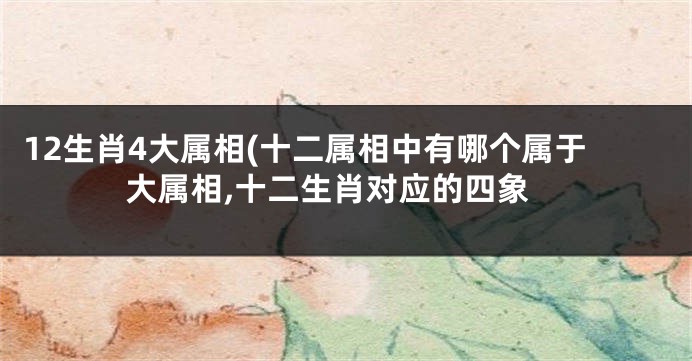 12生肖4大属相(十二属相中有哪个属于大属相,十二生肖对应的四象